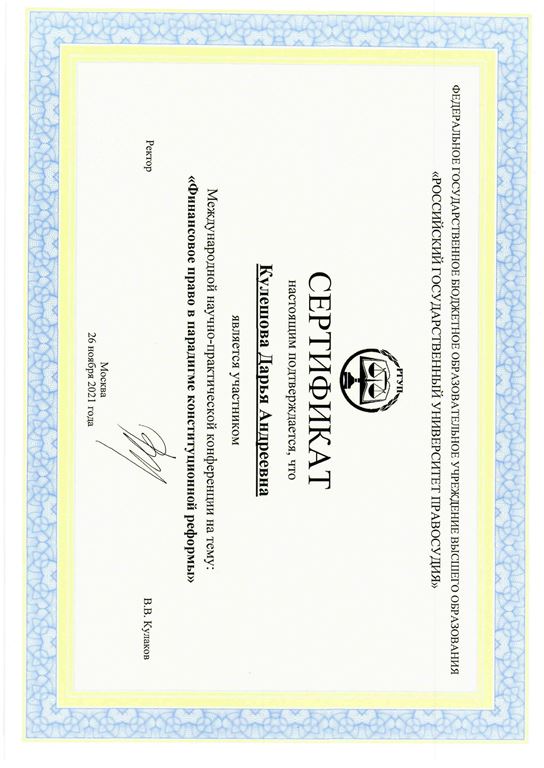 ФЕДЕРАЛЬНОЕ ГОСУДАРСТВЕННОЕ БЮДЖЕТНОЕ ОБРАЗОВАТЕЛЬНОЕ УЧРЕЖДЕНИЕ ВЫСШЕГО ОБРАЗОВАНИЯ
«РОССИЙСКИЙ ГОСУДАРСТВЕННЫЙ УНИВЕРСИТЕТ ПРАВОСУДИЯ»

РГУП

СЕРТИФИКАТ

настоящим подтверждается, что

Кулешова Дарья Андреевна

является участником

Международной научно-практической конференции на тему:
«Финансовое право в парадигме конституционной реформы»

Ректор

В.В. Кулаков

Москва
26 ноября 2021 года